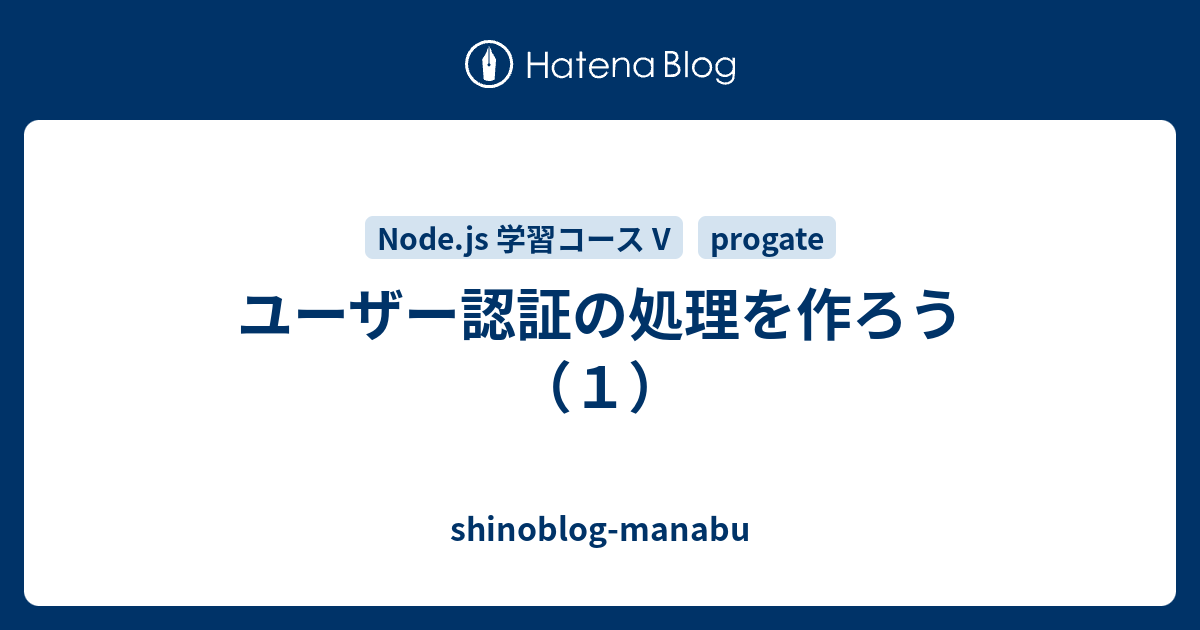 Hatena Blog

Node.js 学習コース V

progate

ユーザー認証の処理を作ろう（１）

shinoblog-manabu